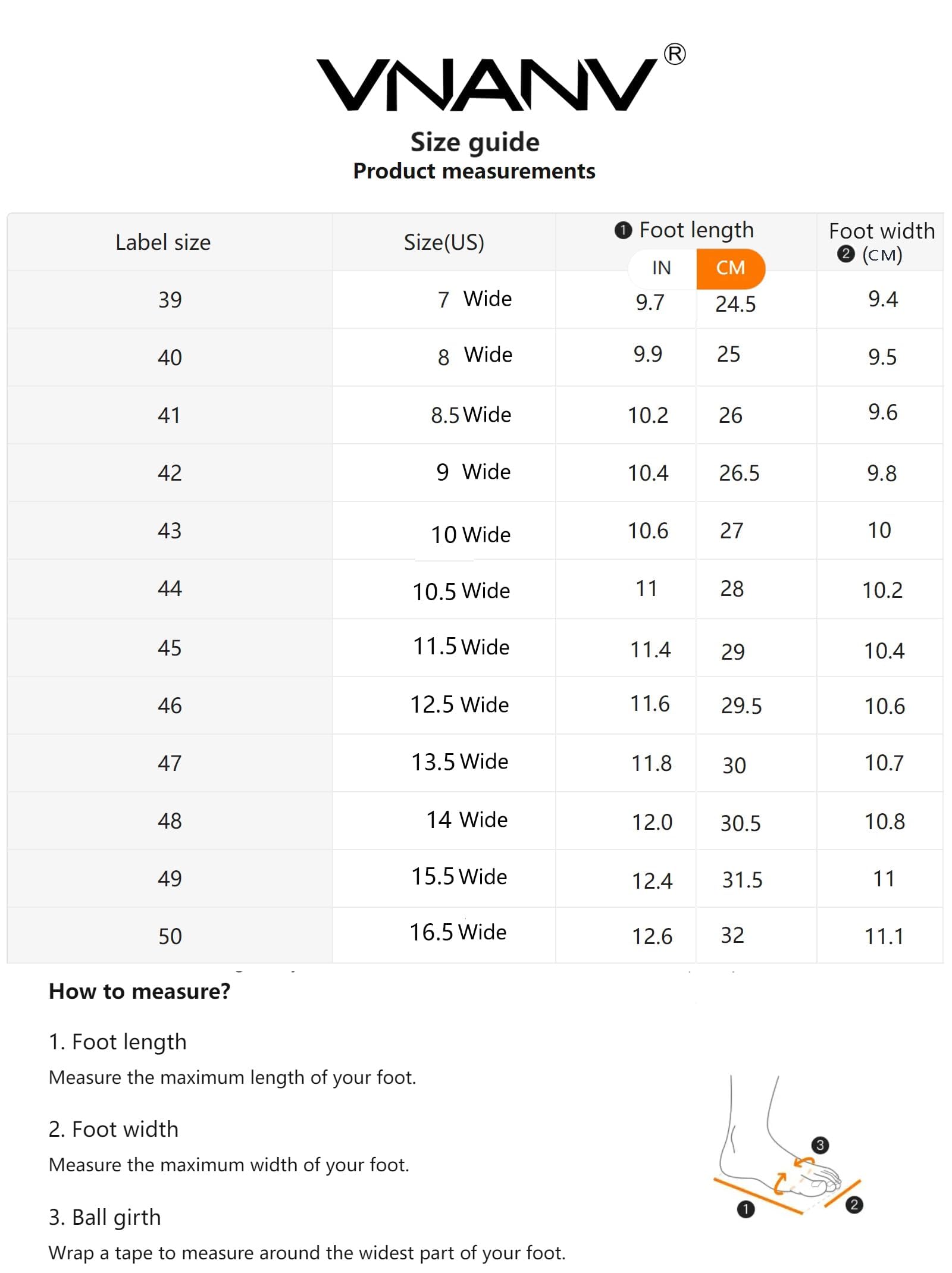 VNANV®

Size guide
Product measurements

| Label size | Size(US) | ❶ Foot length IN | CM | Foot width ❷ (CM) |
|---|---|---|---|---|
| 39 | 7 Wide | 9.7 | 24.5 | 9.4 |
| 40 | 8 Wide | 9.9 | 25 | 9.5 |
| 41 | 8.5 Wide | 10.2 | 26 | 9.6 |
| 42 | 9 Wide | 10.4 | 26.5 | 9.8 |
| 43 | 10 Wide | 10.6 | 27 | 10 |
| 44 | 10.5 Wide | 11 | 28 | 10.2 |
| 45 | 11.5 Wide | 11.4 | 29 | 10.4 |
| 46 | 12.5 Wide | 11.6 | 29.5 | 10.6 |
| 47 | 13.5 Wide | 11.8 | 30 | 10.7 |
| 48 | 14 Wide | 12.0 | 30.5 | 10.8 |
| 49 | 15.5 Wide | 12.4 | 31.5 | 11 |
| 50 | 16.5 Wide | 12.6 | 32 | 11.1 |

How to measure?

1. Foot length

Measure the maximum length of your foot.

2. Foot width

Measure the maximum width of your foot.

3. Ball girth

Wrap a tape to measure around the widest part of your foot.

❸
❶
❷